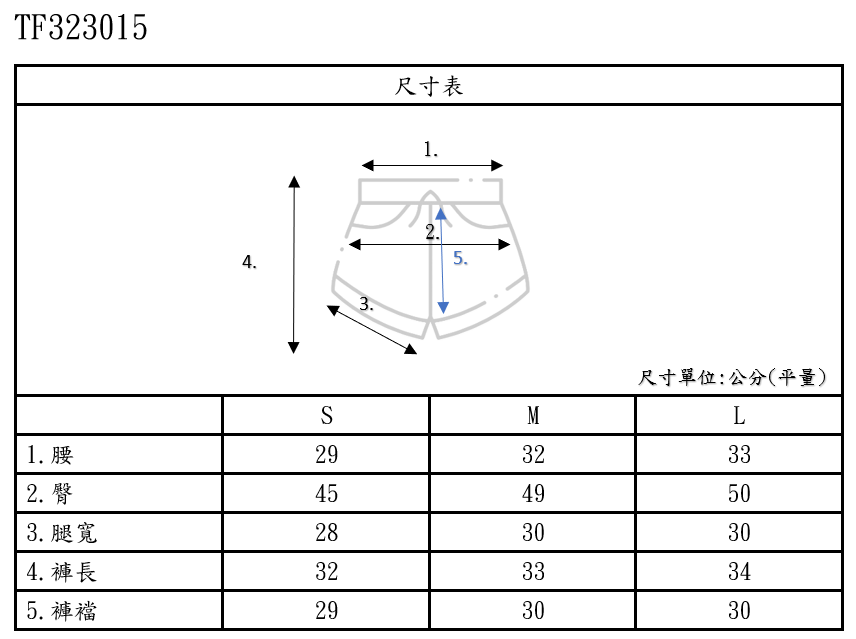 TF323015

尺寸表

1.
2.
5.
4.
3.

尺寸單位:公分(平量)

| | S | M | L |
|---|---|---|---|
| 1.腰 | 29 | 32 | 33 |
| 2.臀 | 45 | 49 | 50 |
| 3.腿寬 | 28 | 30 | 30 |
| 4.褲長 | 32 | 33 | 34 |
| 5.褲檔 | 29 | 30 | 30 |